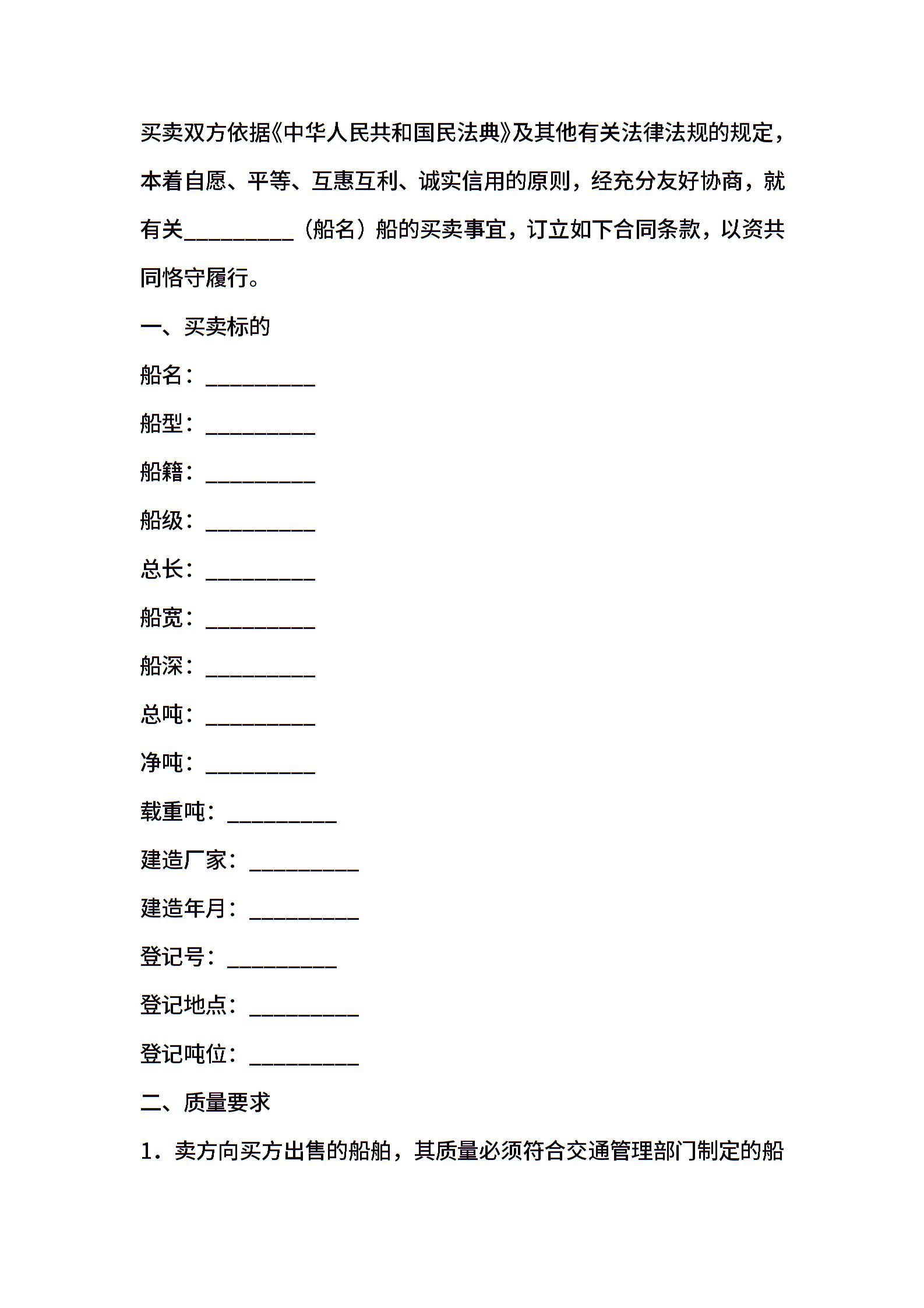 买卖双方依据《中华人民共和国民法典》及其他有关法律法规的规定，本着自愿、平等、互惠互利、诚实信用的原则，经充分友好协商，就有关__________（船名）船的买卖事宜，订立如下合同条款，以资共同恪守履行。

一、买卖标的

船名：__________

船型：__________

船籍：__________

船级：__________

总长：__________

船宽：__________

船深：__________

总吨：__________

净吨：__________

载重吨：__________

建造厂家：__________

建造年月：__________

登记号：__________

登记地点：__________

登记吨位：__________

二、质量要求

1．卖方向买方出售的船舶，其质量必须符合交通管理部门制定的船